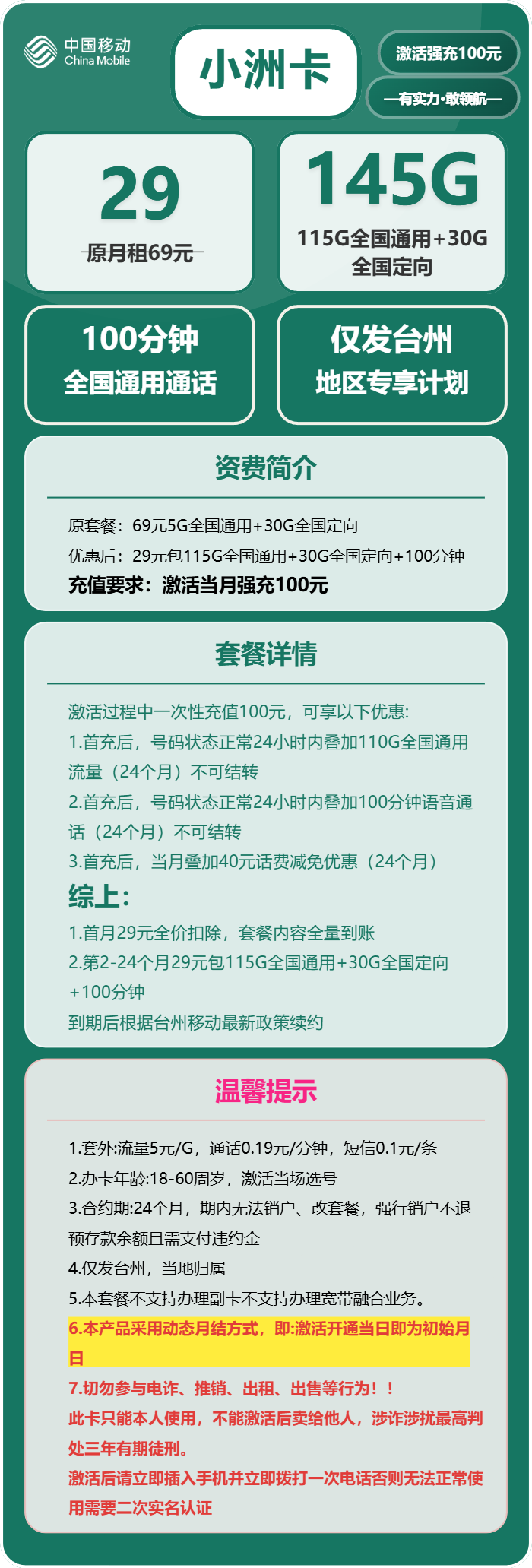 中国移动
China Mobile

小洲卡

激活强充100元

—有实力·敢领航—

29
原月租69元

145G
115G全国通用+30G全国定向

100分钟
全国通用通话

仅发台州
地区专享计划

资费简介

原套餐：69元5G全国通用+30G全国定向
优惠后：29元包115G全国通用+30G全国定向+100分钟
充值要求：激活当月强充100元

套餐详情

激活过程中一次性充值100元，可享以下优惠:
1.首充后，号码状态正常24小时内叠加110G全国通用流量（24个月）不可结转
2.首充后，号码状态正常24小时内叠加100分钟语音通话（24个月）不可结转
3.首充后，当月叠加40元话费减免优惠（24个月）
综上:
1.首月29元全价扣除，套餐内容全量到账
2.第2-24个月29元包115G全国通用+30G全国定向+100分钟
到期后根据台州移动最新政策续约

温馨提示

1.套外:流量5元/G，通话0.19元/分钟，短信0.1元/条
2.办卡年龄:18-60周岁，激活当场选号
3.合约期:24个月，期内无法销户、改套餐，强行销户不退预存款余额且需支付违约金
4.仅发台州，当地归属
5.本套餐不支持办理副卡不支持办理宽带融合业务。
6.本产品采用动态月结方式，即:激活开通当日即为初始月日
7.切勿参与电诈、推销、出租、出售等行为！！
此卡只能本人使用，不能激活后卖给他人，涉诈涉扰最高判处三年有期徒刑。
激活后请立即插入手机并立即拨打一次电话否则无法正常使用需要二次实名认证